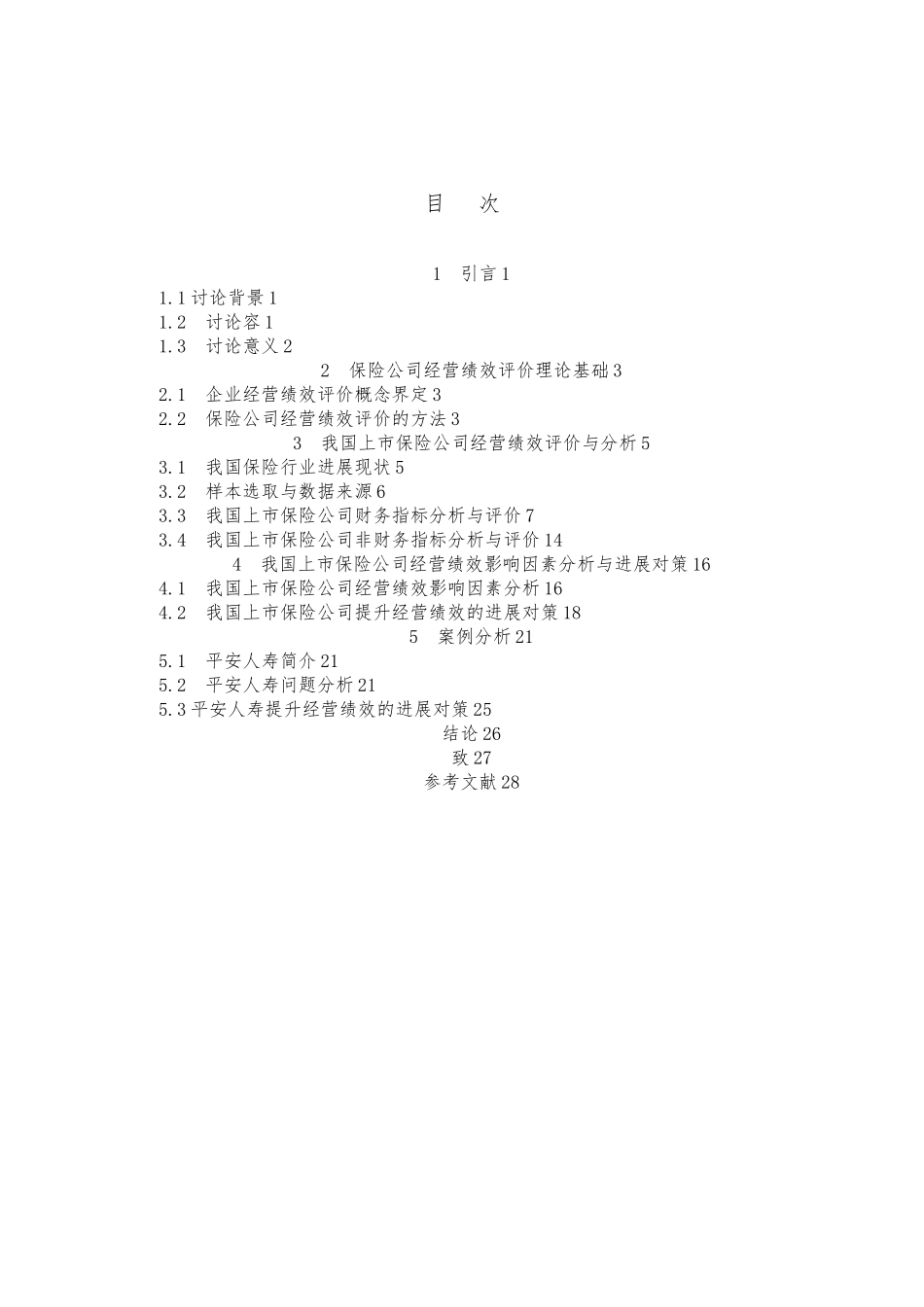 目　次

1　引言1

1.1讨论背景1

1.2　讨论容1

1.3　讨论意义2

2　保险公司经营绩效评价理论基础3

2.1　企业经营绩效评价概念界定3

2.2　保险公司经营绩效评价的方法3

3　我国上市保险公司经营绩效评价与分析5

3.1　我国保险行业进展现状5

3.2　样本选取与数据来源6

3.3　我国上市保险公司财务指标分析与评价7

3.4　我国上市保险公司非财务指标分析与评价14

4　我国上市保险公司经营绩效影响因素分析与进展对策16

4.1　我国上市保险公司经营绩效影响因素分析16

4.2　我国上市保险公司提升经营绩效的进展对策18

5　案例分析21

5.1　平安人寿简介21

5.2　平安人寿问题分析21

5.3平安人寿提升经营绩效的进展对策25

结论26

致27

参考文献28